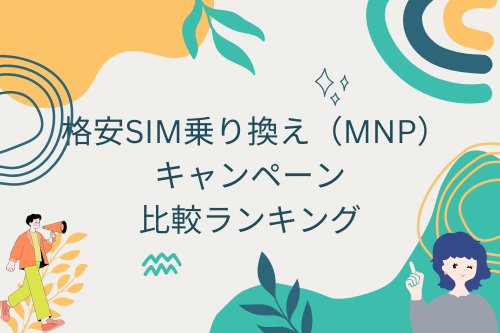 格安SIM乗り換え（MNP）
キャンペーン
比較ランキング